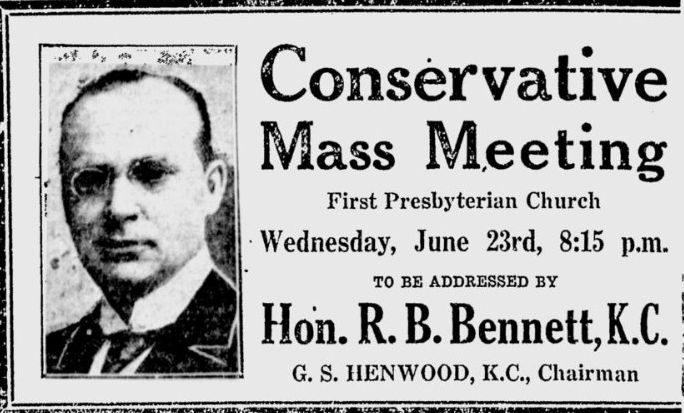 Conservative Mass Meeting

First Presbyterian Church

Wednesday, June 23rd, 8:15 p.m.

TO BE ADDRESSED BY

Hon. R. B. Bennett, K.C.

G. S. HENWOOD, K.C., Chairman